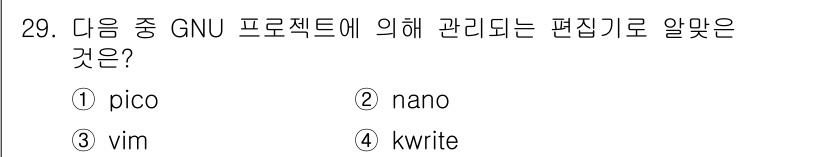 29. 다음 중 GNU 프로젝트에 의해 관리되는 편집기로 알맞은 것은?

① pico
② nano
③ vim
④ kwrite